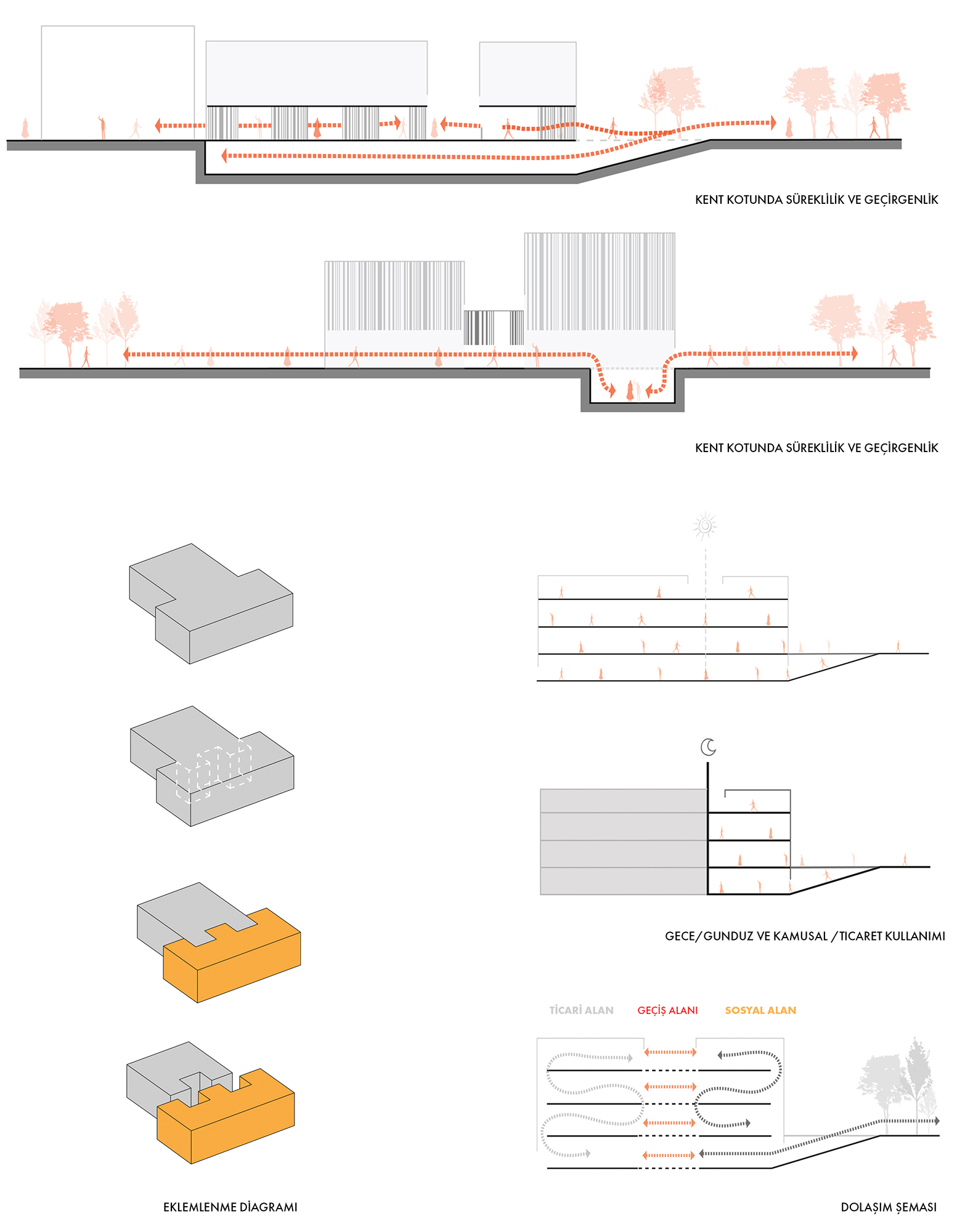 KENT KOTUNDA SÜREKLİLİK VE GEÇİRGENLİK

KENT KOTUNDA SÜREKLİLİK VE GEÇİRGENLİK

GECE/GUNDUZ VE KAMUSAL /TICARET KULLANIMI

TİCARİ ALAN GEÇİŞ ALANI SOSYAL ALAN

EKLEMLENME DİAGRAMI

DOLAŞIM ŞEMASI